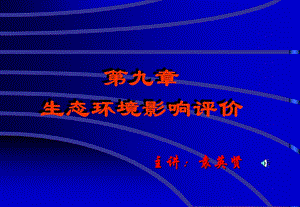 第九章
生态环境影响评价

主讲：袁英贤